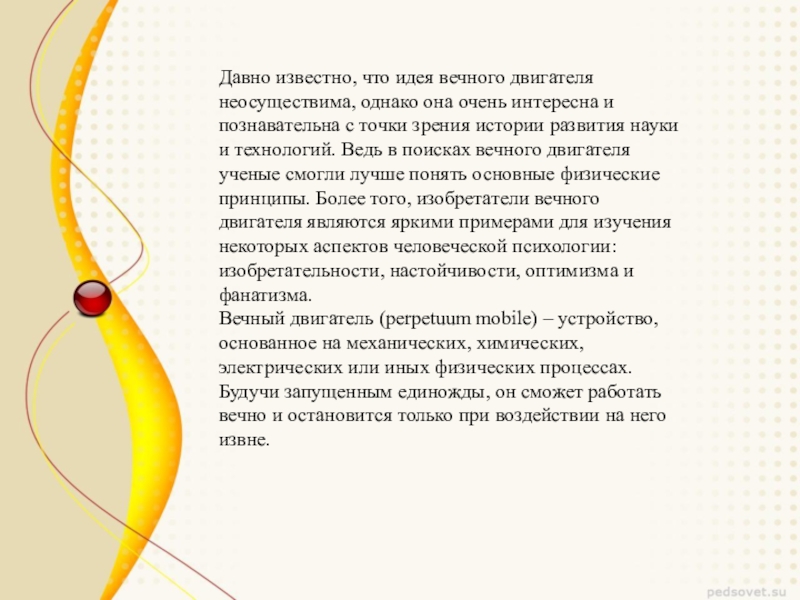 Давно известно, что идея вечного двигателя неосуществима, однако она очень интересна и познавательна с точки зрения истории развития науки и технологий. Ведь в поисках вечного двигателя ученые смогли лучше понять основные физические принципы. Более того, изобретатели вечного двигателя являются яркими примерами для изучения некоторых аспектов человеческой психологии: изобретательности, настойчивости, оптимизма и фанатизма.
Вечный двигатель (perpetuum mobile) – устройство, основанное на механических, химических, электрических или иных физических процессах. Будучи запущенным единожды, он сможет работать вечно и остановится только при воздействии на него извне.

pedsovet.su